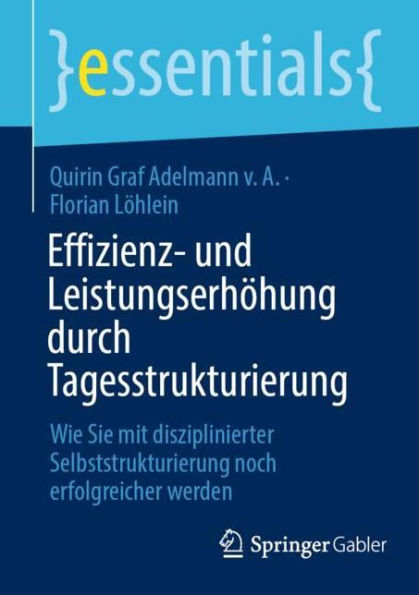 }essentials{

Quirin Graf Adelmann v. A. · Florian Löhlein

Effizienz- und Leistungserhöhung durch Tagesstrukturierung

Wie Sie mit disziplinierter Selbststrukturierung noch erfolgreicher werden

Springer Gabler